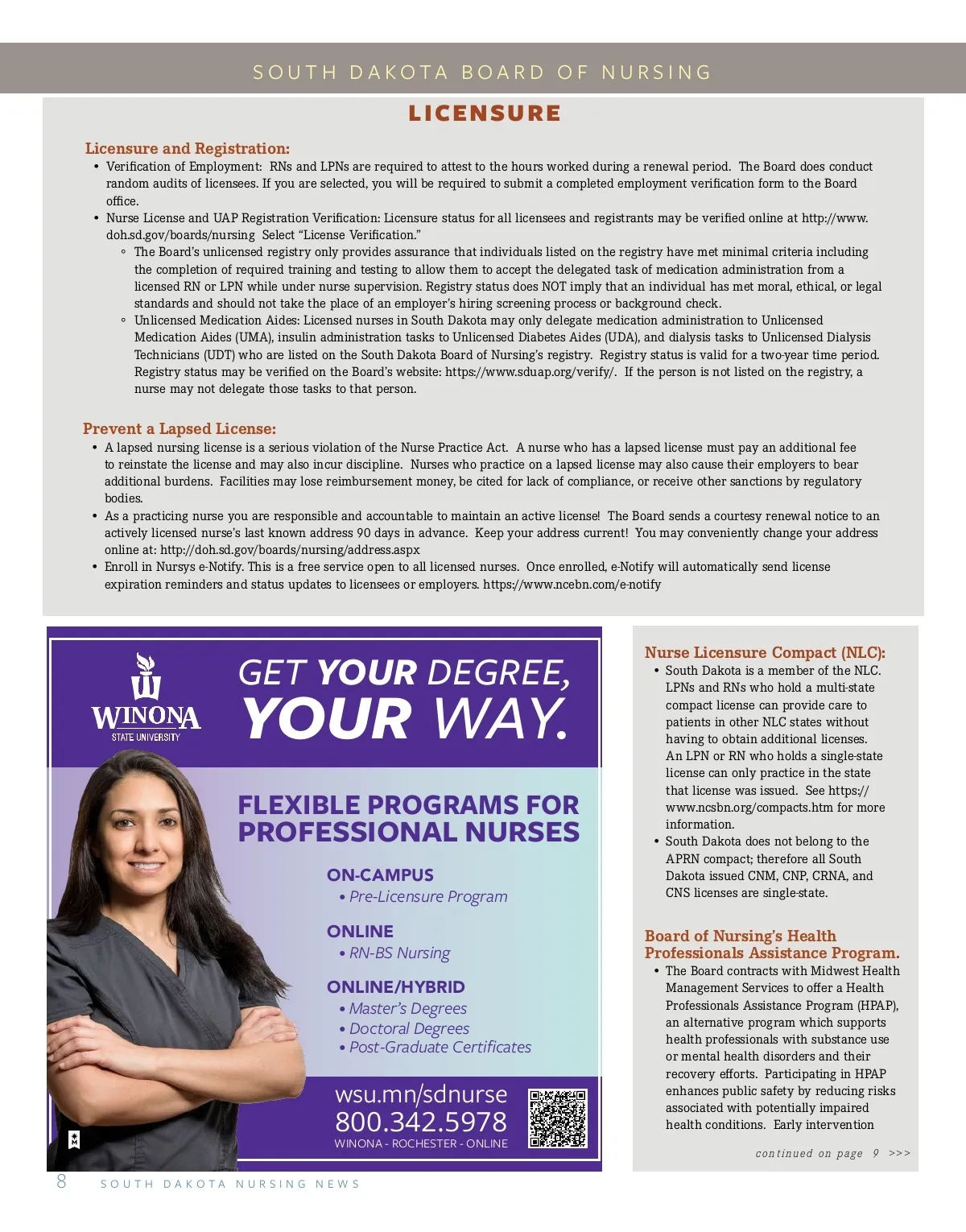 SOUTH DAKOTA BOARD OF NURSING

LICENSURE

Licensure and Registration:

• Verification of Employment: RNs and LPNs are required to attest to the hours worked during a renewal period. The Board does conduct random audits of licensees. If you are selected, you will be required to submit a completed employment verification form to the Board office.
• Nurse License and UAP Registration Verification: Licensure status for all licensees and registrants may be verified online at http://www.doh.sd.gov/boards/nursing Select "License Verification."
  ◦ The Board's unlicensed registry only provides assurance that individuals listed on the registry have met minimal criteria including the completion of required training and testing to allow them to accept the delegated task of medication administration from a licensed RN or LPN while under nurse supervision. Registry status does NOT imply that an individual has met moral, ethical, or legal standards and should not take the place of an employer's hiring screening process or background check.
  ◦ Unlicensed Medication Aides: Licensed nurses in South Dakota may only delegate medication administration to Unlicensed Medication Aides (UMA), insulin administration tasks to Unlicensed Diabetes Aides (UDA), and dialysis tasks to Unlicensed Dialysis Technicians (UDT) who are listed on the South Dakota Board of Nursing's registry. Registry status is valid for a two-year time period. Registry status may be verified on the Board's website: https://www.sduap.org/verify/. If the person is not listed on the registry, a nurse may not delegate those tasks to that person.

Prevent a Lapsed License:

• A lapsed nursing license is a serious violation of the Nurse Practice Act. A nurse who has a lapsed license must pay an additional fee to reinstate the license and may also incur discipline. Nurses who practice on a lapsed license may also cause their employers to bear additional burdens. Facilities may lose reimbursement money, be cited for lack of compliance, or receive other sanctions by regulatory bodies.
• As a practicing nurse you are responsible and accountable to maintain an active license! The Board sends a courtesy renewal notice to an actively licensed nurse's last known address 90 days in advance. Keep your address current! You may conveniently change your address online at: http://doh.sd.gov/boards/nursing/address.aspx
• Enroll in Nursys e-Notify. This is a free service open to all licensed nurses. Once enrolled, e-Notify will automatically send license expiration reminders and status updates to licensees or employers. https://www.ncebn.com/e-notify

WINONA STATE UNIVERSITY

GET YOUR DEGREE, YOUR WAY.

FLEXIBLE PROGRAMS FOR PROFESSIONAL NURSES

ON-CAMPUS
• Pre-Licensure Program

ONLINE
• RN-BS Nursing

ONLINE/HYBRID
• Master's Degrees
• Doctoral Degrees
• Post-Graduate Certificates

wsu.mn/sdnurse
800.342.5978
WINONA - ROCHESTER - ONLINE

Nurse Licensure Compact (NLC):
• South Dakota is a member of the NLC. LPNs and RNs who hold a multi-state compact license can provide care to patients in other NLC states without having to obtain additional licenses. An LPN or RN who holds a single-state license can only practice in the state that license was issued. See https://www.ncsbn.org/compacts.htm for more information.
• South Dakota does not belong to the APRN compact; therefore all South Dakota issued CNM, CNP, CRNA, and CNS licenses are single-state.

Board of Nursing's Health Professionals Assistance Program.
• The Board contracts with Midwest Health Management Services to offer a Health Professionals Assistance Program (HPAP), an alternative program which supports health professionals with substance use or mental health disorders and their recovery efforts. Participating in HPAP enhances public safety by reducing risks associated with potentially impaired health conditions. Early intervention

continued on page 9 >>>

8 SOUTH DAKOTA NURSING NEWS